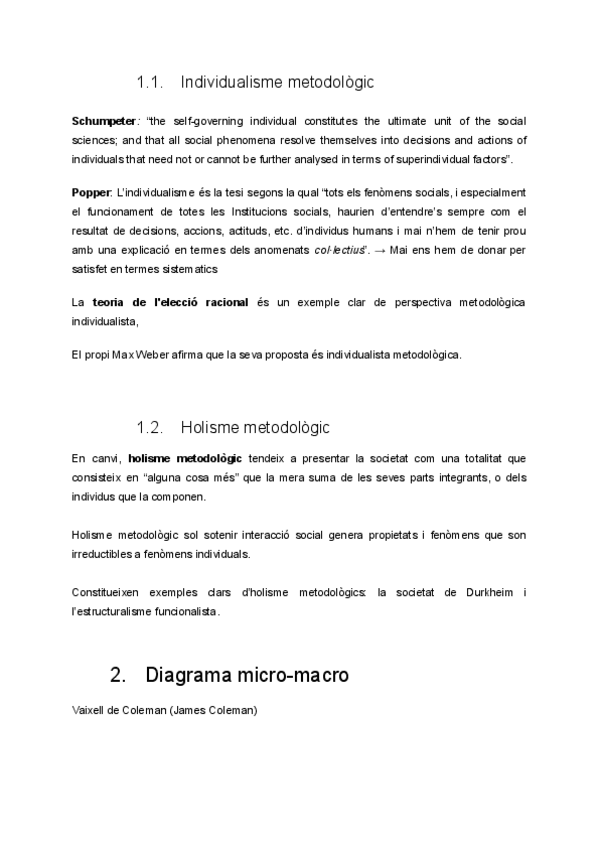 1.1. Individualisme metodològic

Schumpeter: "the self-governing individual constitutes the ultimate unit of the social sciences; and that all social phenomena resolve themselves into decisions and actions of individuals that need not or cannot be further analysed in terms of superindividual factors".

Popper: L'individualisme és la tesi segons la qual "tots els fenòmens socials, i especialment el funcionament de totes les Institucions socials, haurien d'entendre's sempre com el resultat de decisions, accions, actituds, etc. d'individus humans i mai n'hem de tenir prou amb una explicació en termes dels anomenats col·lectius". → Mai ens hem de donar per satisfet en termes sistematics

La teoria de l'elecció racional és un exemple clar de perspectiva metodològica individualista,

El propi Max Weber afirma que la seva proposta és individualista metodològica.

1.2. Holisme metodològic

En canvi, holisme metodològic tendeix a presentar la societat com una totalitat que consisteix en "alguna cosa més" que la mera suma de les seves parts integrants, o dels individus que la componen.

Holisme metodològic sol sotenir interacció social genera propietats i fenòmens que son irreductibles a fenòmens individuals.

Constitueixen exemples clars d'holisme metodològics: la societat de Durkheim i l'estructuralisme funcionalista.

2. Diagrama micro-macro

Vaixell de Coleman (James Coleman)